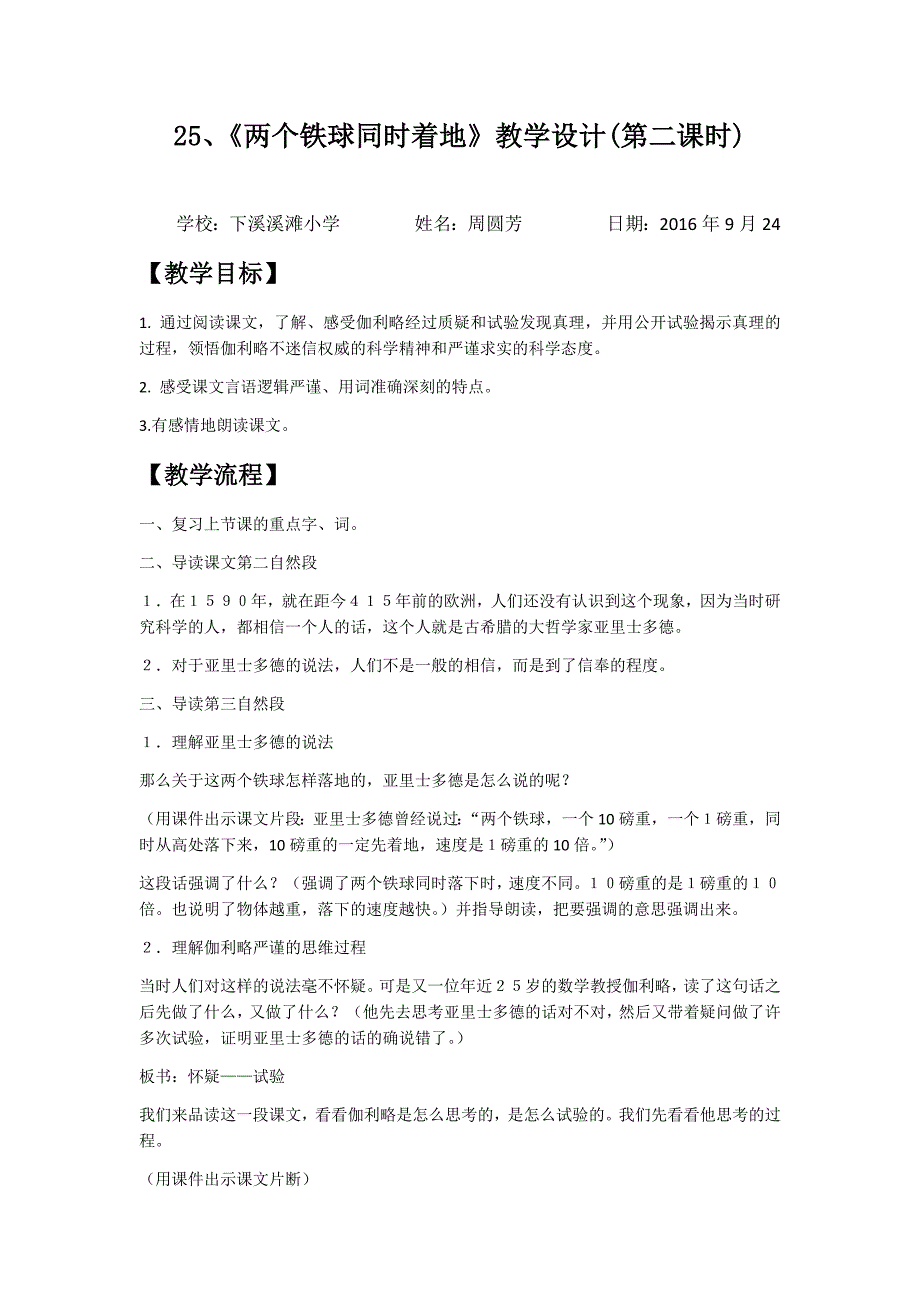 25、《两个铁球同时着地》教学设计(第二课时)

学校：下溪溪滩小学　　　　姓名：周圆芳　　　　日期：2016 年 9 月 24

【教学目标】

1. 通过阅读课文，了解、感受伽利略经过质疑和试验发现真理，并用公开试验揭示真理的过程，领悟伽利略不迷信权威的科学精神和严谨求实的科学态度。

2. 感受课文言语逻辑严谨、用词准确深刻的特点。

3.有感情地朗读课文。

【教学流程】

一、复习上节课的重点字、词。

二、导读课文第二自然段

１．在１５９０年，就在距今４１５年前的欧洲，人们还没有认识到这个现象，因为当时研究科学的人，都相信一个人的话，这个人就是古希腊的大哲学家亚里士多德。

２．对于亚里士多德的说法，人们不是一般的相信，而是到了信奉的程度。

三、导读第三自然段

１．理解亚里士多德的说法

那么关于这两个铁球怎样落地的，亚里士多德是怎么说的呢？

（用课件出示课文片段：亚里士多德曾经说过：“两个铁球，一个 10 磅重，一个 1 磅重，同时从高处落下来，10 磅重的一定先着地，速度是 1 磅重的 10 倍。”）

这段话强调了什么？（强调了两个铁球同时落下时，速度不同。１０磅重的是１磅重的１０倍。也说明了物体越重，落下的速度越快。）并指导朗读，把要强调的意思强调出来。

２．理解伽利略严谨的思维过程

当时人们对这样的说法毫不怀疑。可是又一位年近２５岁的数学教授伽利略，读了这句话之后先做了什么，又做了什么？（他先去思考亚里士多德的话对不对，然后又带着疑问做了许多次试验，证明亚里士多德的话的确说错了。）

板书：怀疑——试验

我们来品读这一段课文，看看伽利略是怎么思考的，是怎么试验的。我们先看看他思考的过程。

（用课件出示课文片断）